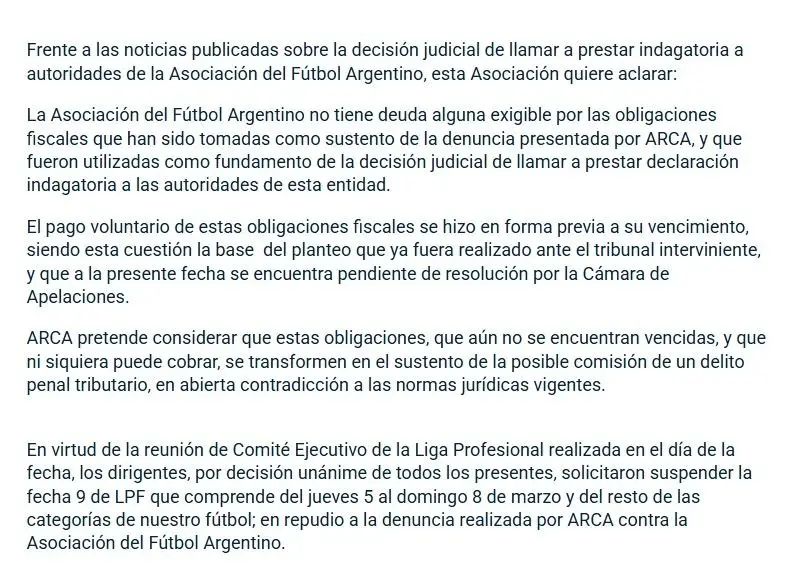 Frente a las noticias publicadas sobre la decisión judicial de llamar a prestar indagatoria a autoridades de la Asociación del Fútbol Argentino, esta Asociación quiere aclarar:

La Asociación del Fútbol Argentino no tiene deuda alguna exigible por las obligaciones fiscales que han sido tomadas como sustento de la denuncia presentada por ARCA, y que fueron utilizadas como fundamento de la decisión judicial de llamar a prestar declaración indagatoria a las autoridades de esta entidad.

El pago voluntario de estas obligaciones fiscales se hizo en forma previa a su vencimiento, siendo esta cuestión la base del planteo que ya fuera realizado ante el tribunal interviniente, y que a la presente fecha se encuentra pendiente de resolución por la Cámara de Apelaciones.

ARCA pretende considerar que estas obligaciones, que aún no se encuentran vencidas, y que ni siquiera puede cobrar, se transformen en el sustento de la posible comisión de un delito penal tributario, en abierta contradicción a las normas jurídicas vigentes.

En virtud de la reunión de Comité Ejecutivo de la Liga Profesional realizada en el día de la fecha, los dirigentes, por decisión unánime de todos los presentes, solicitaron suspender la fecha 9 de LPF que comprende del jueves 5 al domingo 8 de marzo y del resto de las categorías de nuestro fútbol; en repudio a la denuncia realizada por ARCA contra la Asociación del Fútbol Argentino.